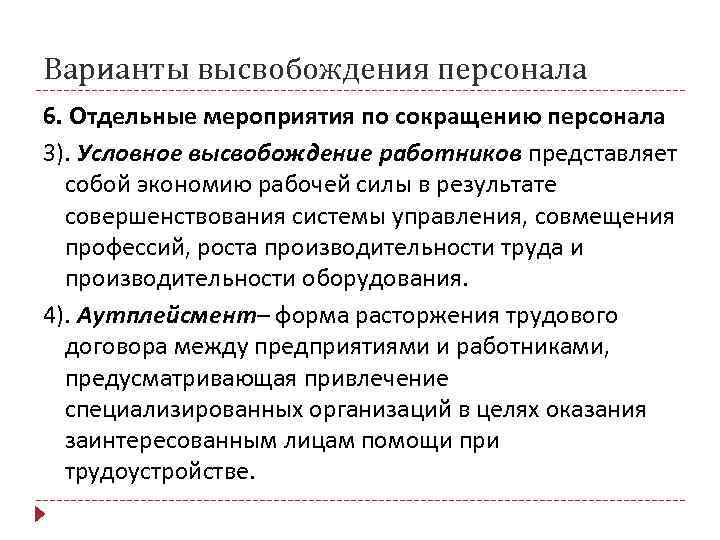 Варианты высвобождения персонала

6. Отдельные мероприятия по сокращению персонала

3). Условное высвобождение работников представляет собой экономию рабочей силы в результате совершенствования системы управления, совмещения профессий, роста производительности труда и производительности оборудования.

4). Аутплейсмент– форма расторжения трудового договора между предприятиями и работниками, предусматривающая привлечение специализированных организаций в целях оказания заинтересованным лицам помощи при трудоустройстве.